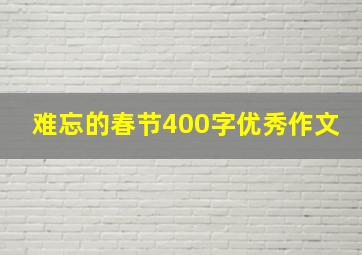 难忘的春节400字优秀作文